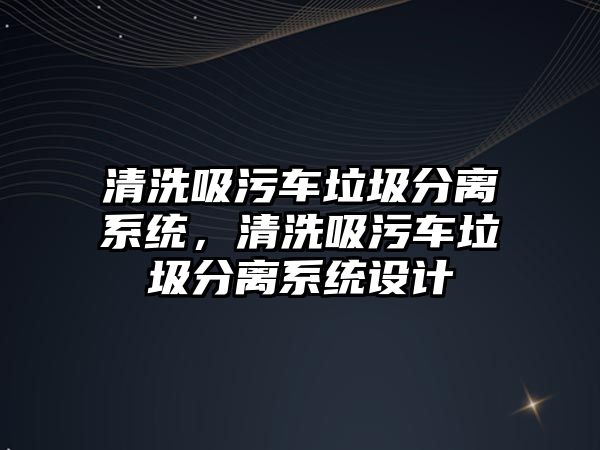 清洗吸污车垃圾分离系统，清洗吸污车垃圾分离系统设计